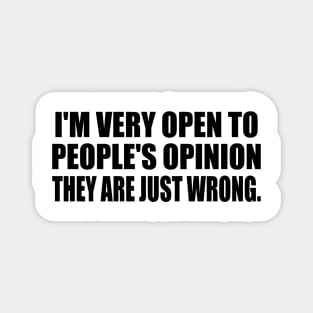 I'M VERY OPEN TO PEOPLE'S OPINION THEY ARE JUST WRONG.